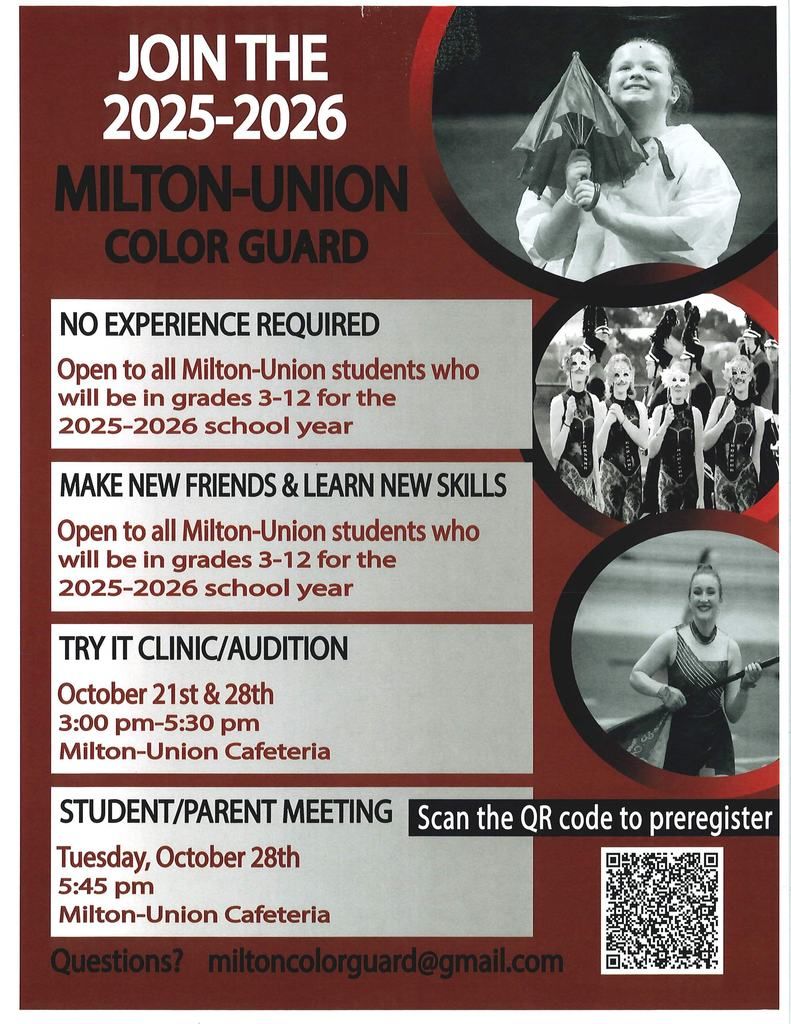 JOIN THE
2025-2026
MILTON-UNION
COLOR GUARD

NO EXPERIENCE REQUIRED

Open to all Milton-Union students who will be in grades 3-12 for the 2025-2026 school year

MAKE NEW FRIENDS & LEARN NEW SKILLS

Open to all Milton-Union students who will be in grades 3-12 for the 2025-2026 school year

TRY IT CLINIC/AUDITION

October 21st & 28th
3:00 pm-5:30 pm
Milton-Union Cafeteria

STUDENT/PARENT MEETING

Tuesday, October 28th
5:45 pm
Milton-Union Cafeteria

Scan the QR code to preregister

Questions? miltoncolorguard@gmail.com